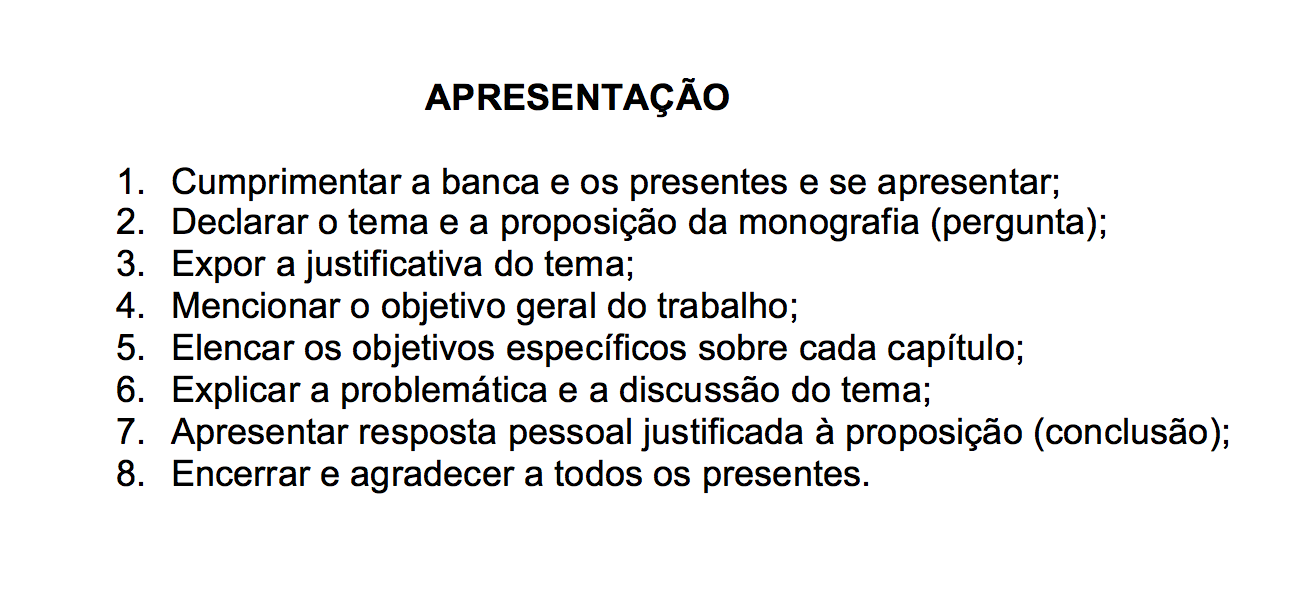 APRESENTAÇÃO

1. Cumprimentar a banca e os presentes e se apresentar;
2. Declarar o tema e a proposição da monografia (pergunta);
3. Expor a justificativa do tema;
4. Mencionar o objetivo geral do trabalho;
5. Elencar os objetivos específicos sobre cada capítulo;
6. Explicar a problemática e a discussão do tema;
7. Apresentar resposta pessoal justificada à proposição (conclusão);
8. Encerrar e agradecer a todos os presentes.